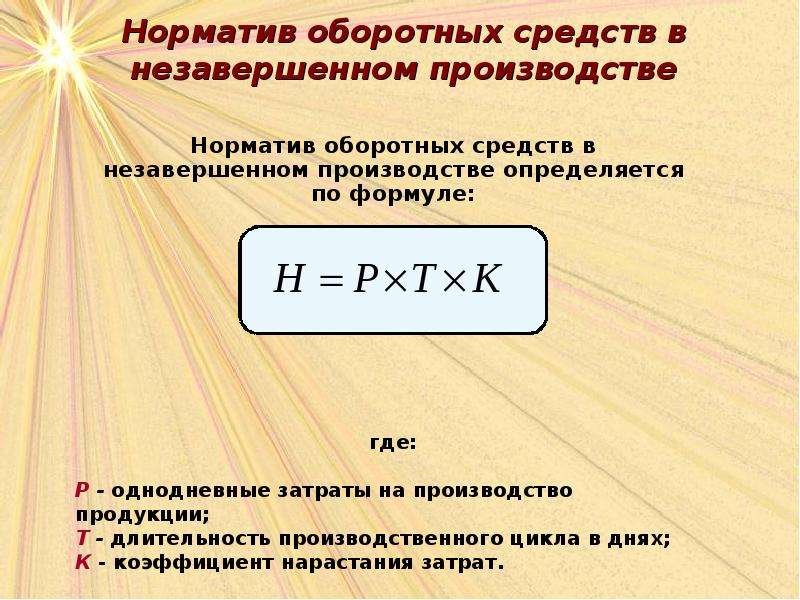 Норматив оборотных средств в незавершенном производстве

Норматив оборотных средств в незавершенном производстве определяется по формуле:

$H = P \times T \times K$

где:

P - однодневные затраты на производство продукции;
T - длительность производственного цикла в днях;
K - коэффициент нарастания затрат.